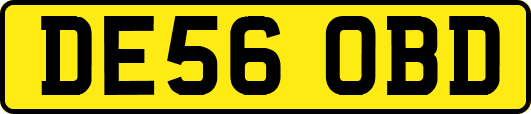 DE56 OBD